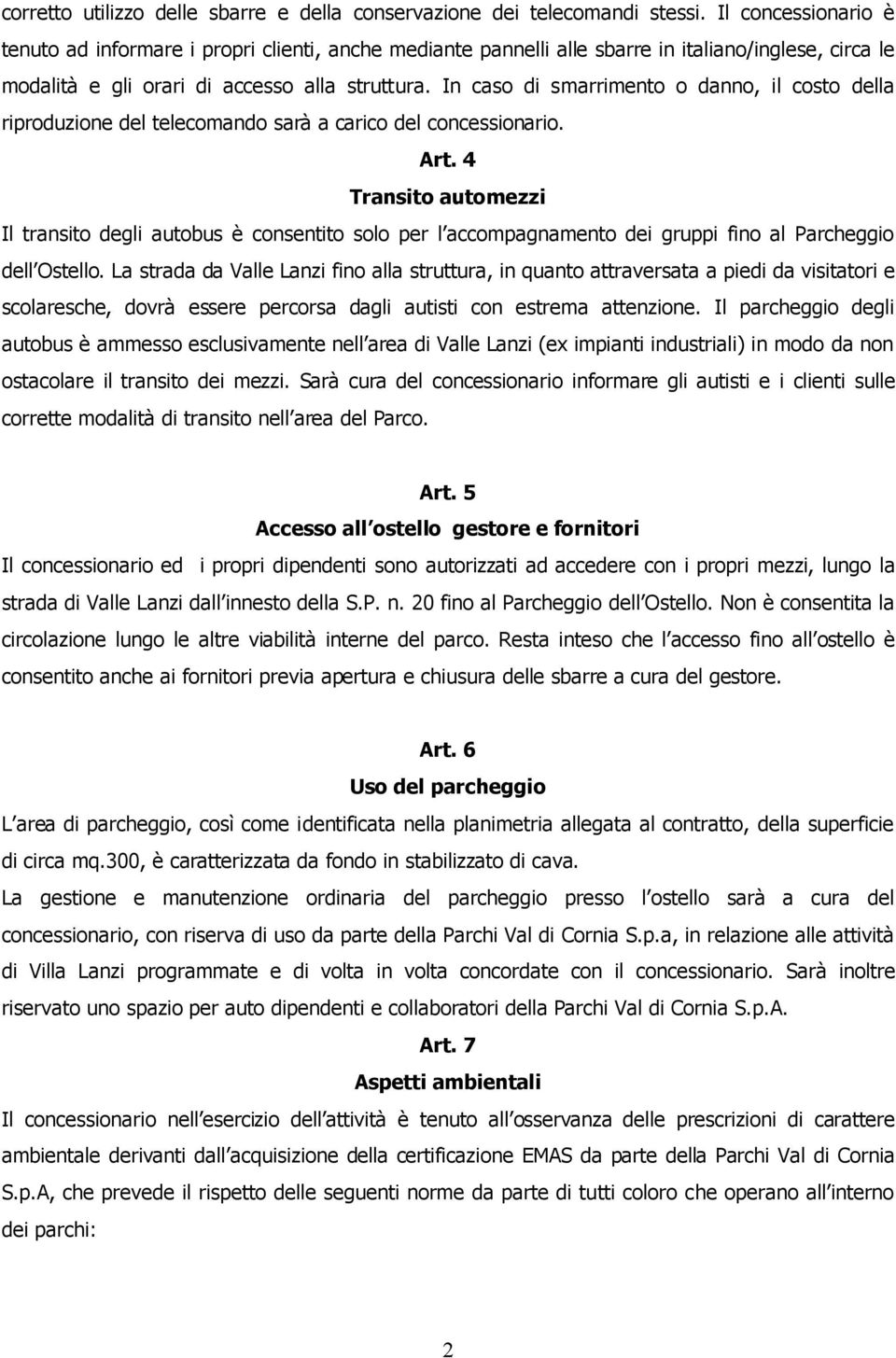 corretto utilizzo delle sbarre e della conservazione dei telecomandi stessi. Il concessionario è tenuto ad informare i propri clienti, anche mediante pannelli alle sbarre in italiano/inglese, circa le modalità e gli orari di accesso alla struttura. In caso di smarrimento o danno, il costo della riproduzione del telecomando sarà a carico del concessionario.

Art. 4

Transito automezzi

Il transito degli autobus è consentito solo per l accompagnamento dei gruppi fino al Parcheggio dell Ostello. La strada da Valle Lanzi fino alla struttura, in quanto attraversata a piedi da visitatori e scolaresche, dovrà essere percorsa dagli autisti con estrema attenzione. Il parcheggio degli autobus è ammesso esclusivamente nell area di Valle Lanzi (ex impianti industriali) in modo da non ostacolare il transito dei mezzi. Sarà cura del concessionario informare gli autisti e i clienti sulle corrette modalità di transito nell area del Parco.

Art. 5

Accesso all ostello gestore e fornitori

Il concessionario ed i propri dipendenti sono autorizzati ad accedere con i propri mezzi, lungo la strada di Valle Lanzi dall innesto della S.P. n. 20 fino al Parcheggio dell Ostello. Non è consentita la circolazione lungo le altre viabilità interne del parco. Resta inteso che l accesso fino all ostello è consentito anche ai fornitori previa apertura e chiusura delle sbarre a cura del gestore.

Art. 6

Uso del parcheggio

L area di parcheggio, così come identificata nella planimetria allegata al contratto, della superficie di circa mq.300, è caratterizzata da fondo in stabilizzato di cava.

La gestione e manutenzione ordinaria del parcheggio presso l ostello sarà a cura del concessionario, con riserva di uso da parte della Parchi Val di Cornia S.p.a, in relazione alle attività di Villa Lanzi programmate e di volta in volta concordate con il concessionario. Sarà inoltre riservato uno spazio per auto dipendenti e collaboratori della Parchi Val di Cornia S.p.A.

Art. 7

Aspetti ambientali

Il concessionario nell esercizio dell attività è tenuto all osservanza delle prescrizioni di carattere ambientale derivanti dall acquisizione della certificazione EMAS da parte della Parchi Val di Cornia S.p.A, che prevede il rispetto delle seguenti norme da parte di tutti coloro che operano all interno dei parchi:

2